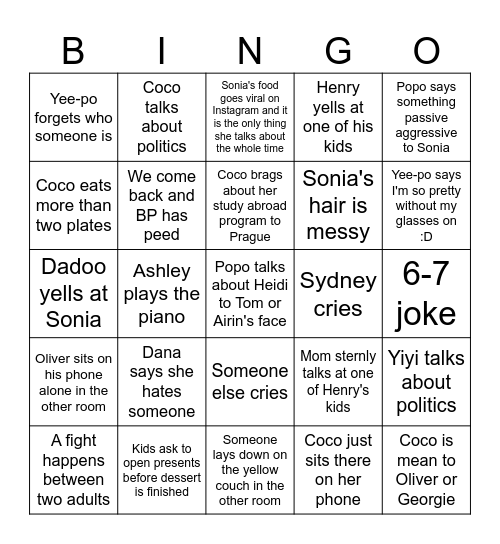 | B | I | N | G | O |
|---|---|---|---|---|
| Yee-po forgets who someone is | Coco talks about politics | Sonia's food goes viral on Instagram and it is the only thing she talks about the whole time | Henry yells at one of his kids | Popo says something passive aggressive to Sonia |
| Coco eats more than two plates | We come back and BP has peed | Coco brags about her study abroad program to Prague | Sonia's hair is messy | Yee-po says I'm so pretty without my glasses on :D |
| Dadoo yells at Sonia | Ashley plays the piano | Popo talks about Heidi to Tom or Airin's face | Sydney cries | 6-7 joke |
| Oliver sits on his phone alone in the other room | Dana says she hates someone | Someone else cries | Mom sternly talks at one of Henry's kids | Yiyi talks about politics |
| A fight happens between two adults | Kids ask to open presents before dessert is finished | Someone lays down on the yellow couch in the other room | Coco just sits there on her phone | Coco is mean to Oliver or Georgie |